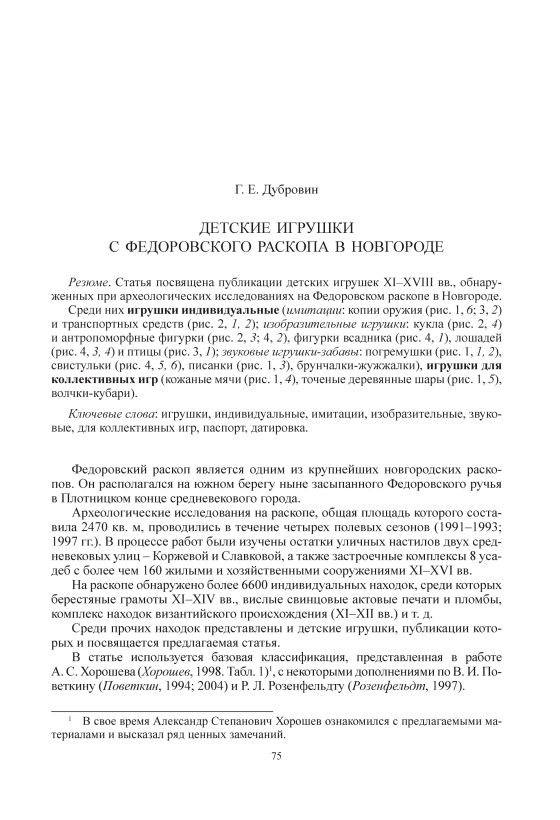 Г. Е. Дубровин

ДЕТСКИЕ ИГРУШКИ
С ФЕДОРОВСКОГО РАСКОПА В НОВГОРОДЕ

Резюме. Статья посвящена публикации детских игрушек XI–XVIII вв., обнаруженных при археологических исследованиях на Федоровском раскопе в Новгороде.

Среди них игрушки индивидуальные (имитации: копии оружия (рис. 1, 6; 3, 2) и транспортных средств (рис. 2, 1, 2); изобразительные игрушки: кукла (рис. 2, 4) и антропоморфные фигурки (рис. 2, 3; 4, 2), фигурки всадника (рис. 4, 1), лошадей (рис. 4, 3, 4) и птицы (рис. 3, 1); звуковые игрушки-забавы: погремушки (рис. 1, 1, 2), свистульки (рис. 4, 5, 6), писанки (рис. 1, 3), брунчалки-жужжалки), игрушки для коллективных игр (кожаные мячи (рис. 1, 4), точеные деревянные шары (рис. 1, 5), волчки-кубари).

Ключевые слова: игрушки, индивидуальные, имитации, изобразительные, звуковые, для коллективных игр, паспорт, датировка.

Федоровский раскоп является одним из крупнейших новгородских раскопов. Он располагался на южном берегу ныне засыпанного Федоровского ручья в Плотницком конце средневекового города.

Археологические исследования на раскопе, общая площадь которого составила 2470 кв. м, проводились в течение четырех полевых сезонов (1991–1993; 1997 гг.). В процессе работ были изучены остатки уличных настилов двух средневековых улиц – Коржевой и Славковой, а также застроечные комплексы 8 усадеб с более чем 160 жилыми и хозяйственными сооружениями XI–XVI вв.

На раскопе обнаружено более 6600 индивидуальных находок, среди которых берестяные грамоты XI–XIV вв., вислые свинцовые актовые печати и пломбы, комплекс находок византийского происхождения (XI–XII вв.) и т. д.

Среди прочих находок представлены и детские игрушки, публикации которых и посвящается предлагаемая статья.

В статье используется базовая классификация, представленная в работе А. С. Хорошева (Хорошев, 1998. Табл. 1)$^1$, с некоторыми дополнениями по В. И. Поветкину (Поветкин, 1994; 2004) и Р. Л. Розенфельдту (Розенфельдт, 1997).

$^1$ В свое время Александр Степанович Хорошев ознакомился с предлагаемыми материалами и высказал ряд ценных замечаний.

75